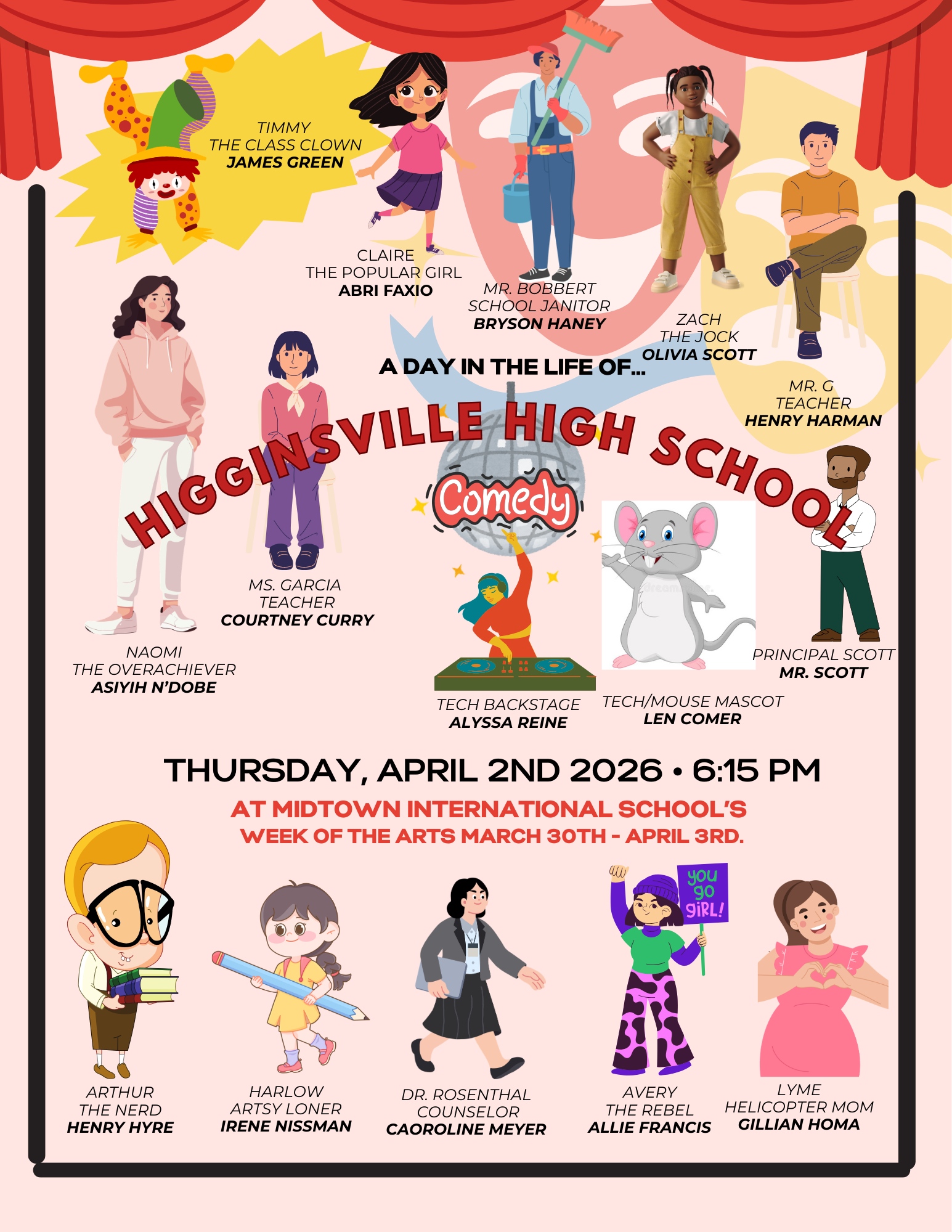 TIMMY
THE CLASS CLOWN
JAMES GREEN

CLAIRE
THE POPULAR GIRL
ABRI FAXIO

MR. BOBBERT
SCHOOL JANITOR
BRYSON HANEY

ZACH
THE JOCK
OLIVIA SCOTT

MR. G
TEACHER
HENRY HARMAN

A DAY IN THE LIFE OF...

HIGGINSVILLE HIGH SCHOOL

Comedy

MS. GARCIA
TEACHER
COURTNEY CURRY

NAOMI
THE OVERACHIEVER
ASIYIH N'DOBE

TECH BACKSTAGE
ALYSSA REINE

TECH/MOUSE MASCOT
LEN COMER

PRINCIPAL SCOTT
MR. SCOTT

THURSDAY, APRIL 2ND 2026 • 6:15 PM

AT MIDTOWN INTERNATIONAL SCHOOL'S
WEEK OF THE ARTS MARCH 30TH - APRIL 3RD.

you go giRL!

ARTHUR
THE NERD
HENRY HYRE

HARLOW
ARTSY LONER
IRENE NISSMAN

DR. ROSENTHAL
COUNSELOR
CAOROLINE MEYER

AVERY
THE REBEL
ALLIE FRANCIS

LYME
HELICOPTER MOM
GILLIAN HOMA